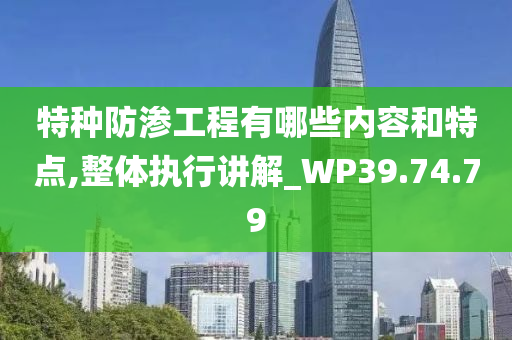 特种防渗工程有哪些内容和特点,整体执行讲解_WP39.74.79